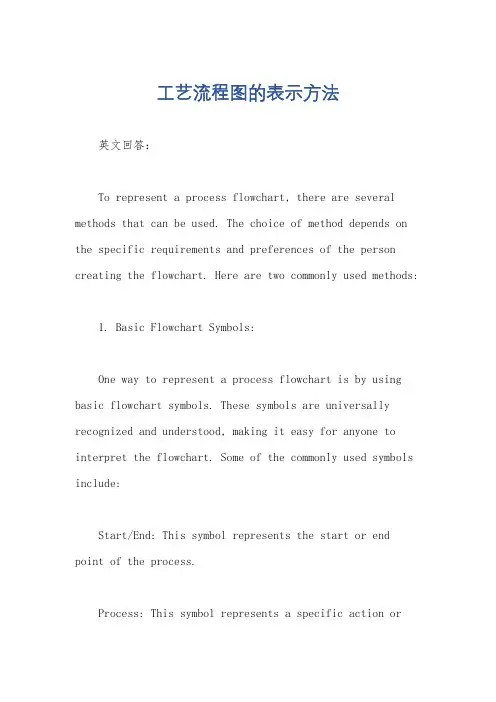 工艺流程图的表示方法

英文回答：

To represent a process flowchart, there are several methods that can be used. The choice of method depends on the specific requirements and preferences of the person creating the flowchart. Here are two commonly used methods:

1. Basic Flowchart Symbols:

One way to represent a process flowchart is by using basic flowchart symbols. These symbols are universally recognized and understood, making it easy for anyone to interpret the flowchart. Some of the commonly used symbols include:

Start/End: This symbol represents the start or end point of the process.

Process: This symbol represents a specific action or